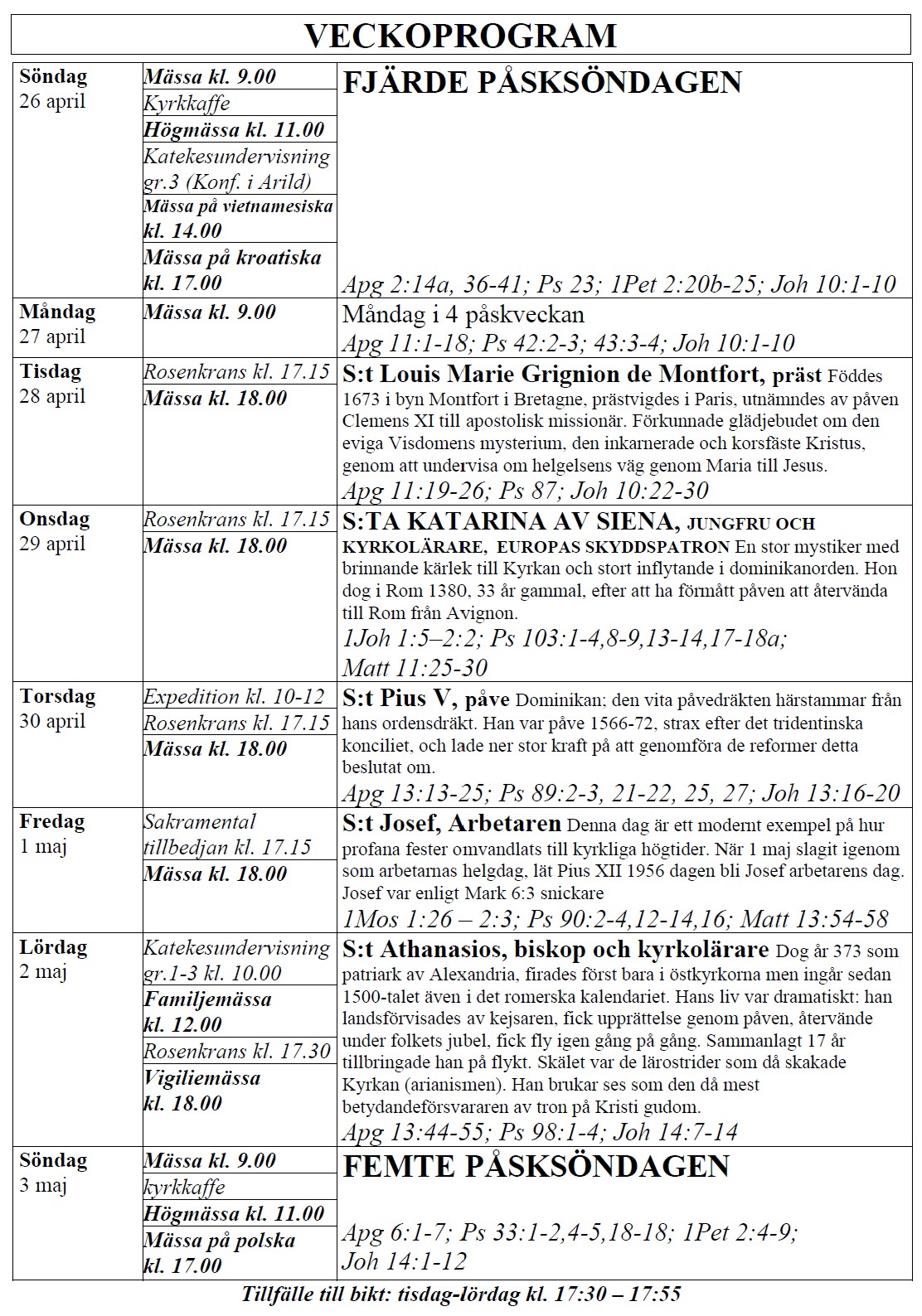 VECKOPROGRAM

| | | |
|---|---|---|
| Söndag 26 april | Mässa kl. 9.00<br>Kyrkkaffe<br>Högmässa kl. 11.00<br>Katekesundervisning gr.3 (Konf. i Arild)<br>Mässa på vietnamesiska kl. 14.00<br>Mässa på kroatiska kl. 17.00 | FJÄRDE PÅSKSÖNDAGEN<br>Apg 2:14a, 36-41; Ps 23; 1Pet 2:20b-25; Joh 10:1-10 |
| Måndag 27 april | Mässa kl. 9.00 | Måndag i 4 påskveckan<br>Apg 11:1-18; Ps 42:2-3; 43:3-4; Joh 10:1-10 |
| Tisdag 28 april | Rosenkrans kl. 17.15<br>Mässa kl. 18.00 | S:t Louis Marie Grignion de Montfort, präst Föddes 1673 i byn Montfort i Bretagne, prästvigdes i Paris, utnämndes av påven Clemens XI till apostolisk missionär. Förkunnade glädjebudet om den eviga Visdomens mysterium, den inkarnerade och korsfäste Kristus, genom att undervisa om helgelsens väg genom Maria till Jesus.<br>Apg 11:19-26; Ps 87; Joh 10:22-30 |
| Onsdag 29 april | Rosenkrans kl. 17.15<br>Mässa kl. 18.00 | S:TA KATARINA AV SIENA, JUNGFRU OCH KYRKOLÄRARE, EUROPAS SKYDDSPATRON En stor mystiker med brinnande kärlek till Kyrkan och stort inflytande i dominikanorden. Hon dog i Rom 1380, 33 år gammal, efter att ha förmått påven att återvända till Rom från Avignon.<br>1Joh 1:5–2:2; Ps 103:1-4,8-9,13-14,17-18a; Matt 11:25-30 |
| Torsdag 30 april | Expedition kl. 10-12<br>Rosenkrans kl. 17.15<br>Mässa kl. 18.00 | S:t Pius V, påve Dominikan; den vita påvedräkten härstammar från hans ordensdräkt. Han var påve 1566-72, strax efter det tridentinska konciliet, och lade ner stor kraft på att genomföra de reformer detta beslutat om.<br>Apg 13:13-25; Ps 89:2-3, 21-22, 25, 27; Joh 13:16-20 |
| Fredag 1 maj | Sakramental tillbedjan kl. 17.15<br>Mässa kl. 18.00 | S:t Josef, Arbetaren Denna dag är ett modernt exempel på hur profana fester omvandlats till kyrkliga högtider. När 1 maj slagit igenom som arbetarnas helgdag, lät Pius XII 1956 dagen bli Josef arbetarens dag. Josef var enligt Mark 6:3 snickare<br>1Mos 1:26 – 2:3; Ps 90:2-4,12-14,16; Matt 13:54-58 |
| Lördag 2 maj | Katekesundervisning gr.1-3 kl. 10.00<br>Familjemässa kl. 12.00<br>Rosenkrans kl. 17.30<br>Vigiliemässa kl. 18.00 | S:t Athanasios, biskop och kyrkolärare Dog år 373 som patriark av Alexandria, firades först bara i östkyrkorna men ingår sedan 1500-talet även i det romerska kalendariet. Hans liv var dramatiskt: han landsförvisades av kejsaren, fick upprättelse genom påven, återvände under folkets jubel, fick fly igen gång på gång. Sammanlagt 17 år tillbringade han på flykt. Skälet var de lärostrider som då skakade Kyrkan (arianismen). Han brukar ses som den då mest betydandeförsvararen av tron på Kristi gudom.<br>Apg 13:44-55; Ps 98:1-4; Joh 14:7-14 |
| Söndag 3 maj | Mässa kl. 9.00<br>kyrkkaffe<br>Högmässa kl. 11.00<br>Mässa på polska kl. 17.00 | FEMTE PÅSKSÖNDAGEN<br>Apg 6:1-7; Ps 33:1-2,4-5,18-18; 1Pet 2:4-9; Joh 14:1-12 |

Tillfälle till bikt: tisdag-lördag kl. 17:30 – 17:55